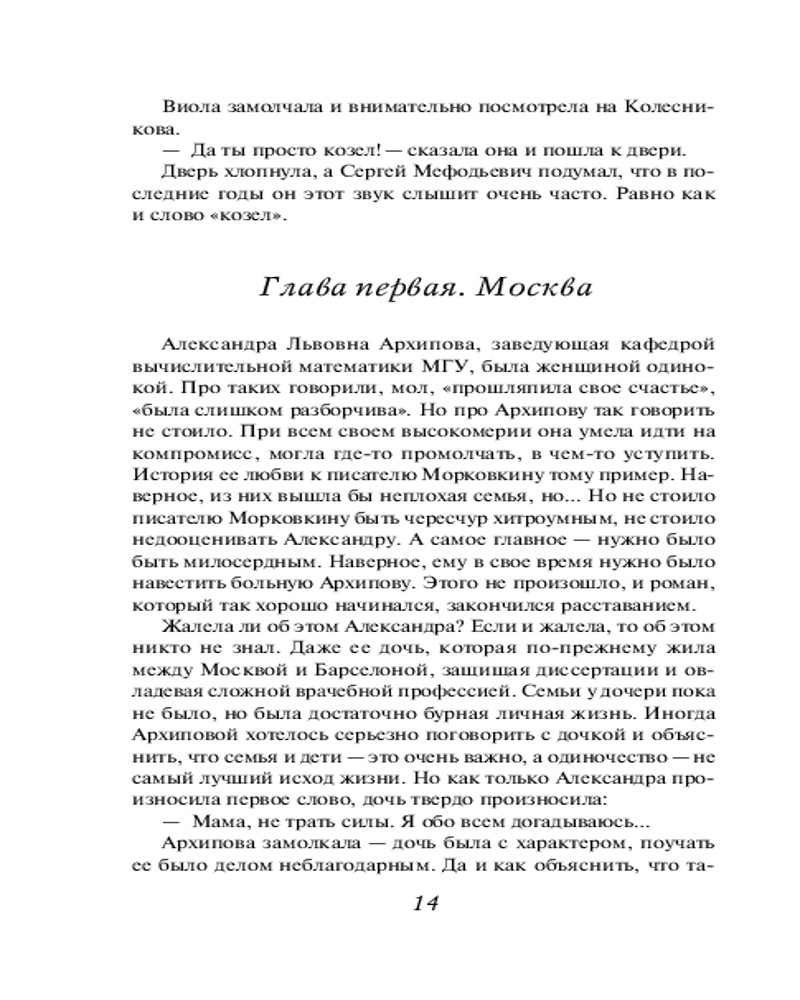 Виола замолчала и внимательно посмотрела на Колесникова.

— Да ты просто козел! — сказала она и пошла к двери.

Дверь хлопнула, а Сергей Мефодьевич подумал, что в последние годы он этот звук слышит очень часто. Равно как и слово «козел».

Глава первая. Москва

Александра Львовна Архипова, заведующая кафедрой вычислительной математики МГУ, была женщиной одинокой. Про таких говорили, мол, «прошляпила свое счастье», «была слишком разборчива». Но про Архипову так говорить не стоило. При всем своем высокомерии она умела идти на компромисс, могла где-то промолчать, в чем-то уступить. История ее любви к писателю Морковкину тому пример. Наверное, из них вышла бы неплохая семья, но... Но не стоило писателю Морковкину быть чересчур хитроумным, не стоило недооценивать Александру. А самое главное — нужно было быть милосердным. Наверное, ему в свое время нужно было навестить больную Архипову. Этого не произошло, и роман, который так хорошо начинался, закончился расставанием.

Жалела ли об этом Александра? Если и жалела, то об этом никто не знал. Даже ее дочь, которая по-прежнему жила между Москвой и Барселоной, защищая диссертации и овладевая сложной врачебной профессией. Семьи у дочери пока не было, но была достаточно бурная личная жизнь. Иногда Архиповой хотелось серьезно поговорить с дочкой и объяснить, что семья и дети — это очень важно, а одиночество — не самый лучший исход жизни. Но как только Александра произносила первое слово, дочь твердо произносила:

— Мама, не трать силы. Я обо всем догадываюсь...

Архипова замолкала — дочь была с характером, поучать ее было делом неблагодарным. Да и как объяснить, что та-

14